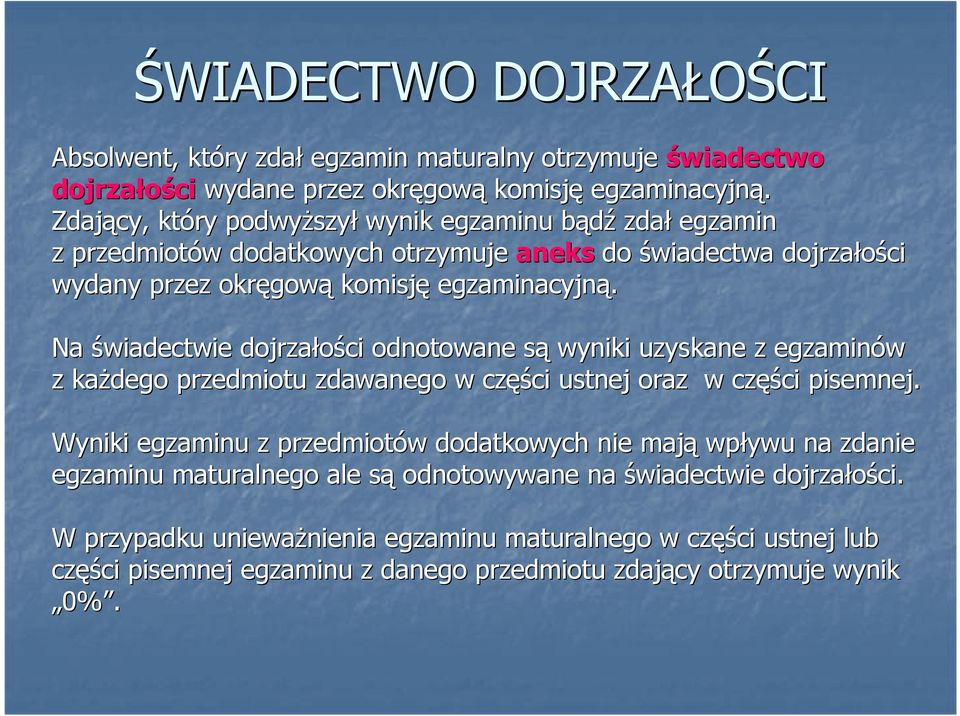 ŚWIADECTWO DOJRZAŁOŚCI

Absolwent, który zdał egzamin maturalny otrzymuje świadectwo dojrzałości wydane przez okręgową komisję egzaminacyjną. Zdający, który podwyższył wynik egzaminu bądź zdał egzamin z przedmiotów dodatkowych otrzymuje aneks do świadectwa dojrzałości wydany przez okręgową komisję egzaminacyjną.

Na świadectwie dojrzałości odnotowane są wyniki uzyskane z egzaminów z każdego przedmiotu zdawanego w części ustnej oraz w części pisemnej.

Wyniki egzaminu z przedmiotów dodatkowych nie mają wpływu na zdanie egzaminu maturalnego ale są odnotowywane na świadectwie dojrzałości.

W przypadku unieważnienia egzaminu maturalnego w części ustnej lub części pisemnej egzaminu z danego przedmiotu zdający otrzymuje wynik „0%”.